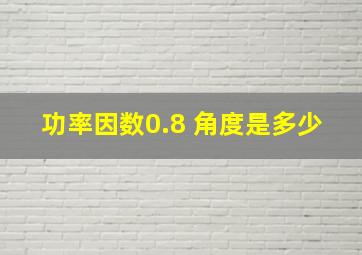 功率因数0.8 角度是多少